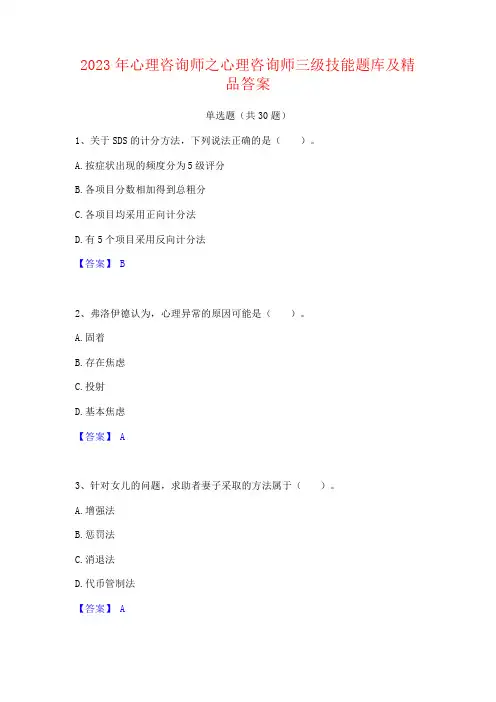 2023 年心理咨询师之心理咨询师三级技能题库及精品答案

单选题（共 30 题）

1、关于 SDS 的计分方法，下列说法正确的是（　　）。

A. 按症状出现的频度分为 5 级评分

B. 各项目分数相加得到总粗分

C. 各项目均采用正向计分法

D. 有 5 个项目采用反向计分法

【答案】 B

2、弗洛伊德认为，心理异常的原因可能是（　　）。

A. 固着

B. 存在焦虑

C. 投射

D. 基本焦虑

【答案】 A

3、针对女儿的问题，求助者妻子采取的方法属于（　　）。

A. 增强法

B. 惩罚法

C. 消退法

D. 代币管制法

【答案】 A